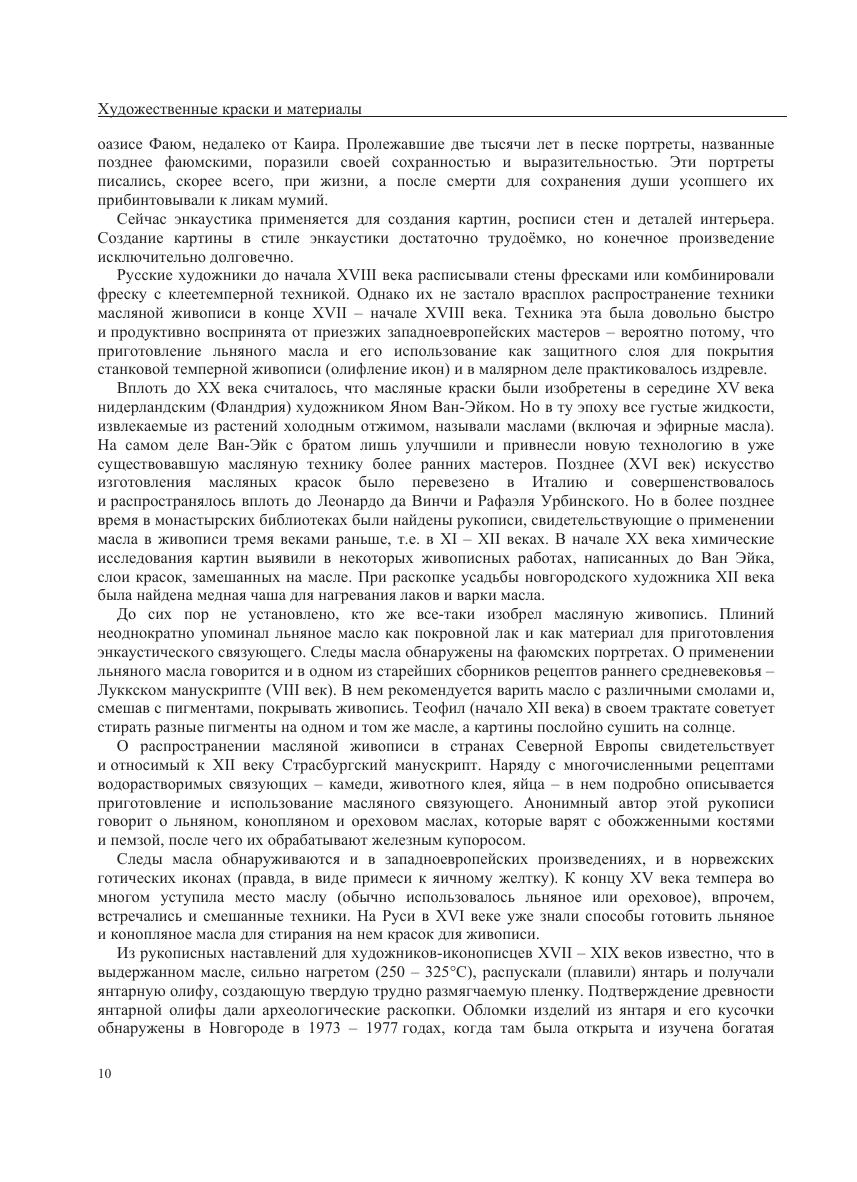 Художественные краски и материалы

оазисе Фаюм, недалеко от Каира. Пролежавшие две тысячи лет в песке портреты, названные позднее фаюмскими, поразили своей сохранностью и выразительностью. Эти портреты писались, скорее всего, при жизни, а после смерти для сохранения души усопшего их прибинтовывали к ликам мумий.

Сейчас энкаустика применяется для создания картин, росписи стен и деталей интерьера. Создание картины в стиле энкаустики достаточно трудоёмко, но конечное произведение исключительно долговечно.

Русские художники до начала XVIII века расписывали стены фресками или комбинировали фреску с клеетемперной техникой. Однако их не застало врасплох распространение техники масляной живописи в конце XVII – начале XVIII века. Техника эта была довольно быстро и продуктивно воспринята от приезжих западноевропейских мастеров – вероятно потому, что приготовление льняного масла и его использование как защитного слоя для покрытия станковой темперной живописи (олифление икон) и в малярном деле практиковалось издревле.

Вплоть до XX века считалось, что масляные краски были изобретены в середине XV века нидерландским (Фландрия) художником Яном Ван-Эйком. Но в ту эпоху все густые жидкости, извлекаемые из растений холодным отжимом, называли маслами (включая и эфирные масла). На самом деле Ван-Эйк с братом лишь улучшили и привнесли новую технологию в уже существовавшую масляную технику более ранних мастеров. Позднее (XVI век) искусство изготовления масляных красок было перевезено в Италию и совершенствовалось и распространялось вплоть до Леонардо да Винчи и Рафаэля Урбинского. Но в более позднее время в монастырских библиотеках были найдены рукописи, свидетельствующие о применении масла в живописи тремя веками раньше, т.е. в XI – XII веках. В начале XX века химические исследования картин выявили в некоторых живописных работах, написанных до Ван Эйка, слои красок, замешанных на масле. При раскопке усадьбы новгородского художника XII века была найдена медная чаша для нагревания лаков и варки масла.

До сих пор не установлено, кто же все-таки изобрел масляную живопись. Плиний неоднократно упоминал льняное масло как покровной лак и как материал для приготовления энкаустического связующего. Следы масла обнаружены на фаюмских портретах. О применении льняного масла говорится и в одном из старейших сборников рецептов раннего средневековья – Луккском манускрипте (VIII век). В нем рекомендуется варить масло с различными смолами и, смешав с пигментами, покрывать живопись. Теофил (начало XII века) в своем трактате советует стирать разные пигменты на одном и том же масле, а картины послойно сушить на солнце.

О распространении масляной живописи в странах Северной Европы свидетельствует и относимый к XII веку Страсбургский манускрипт. Наряду с многочисленными рецептами водорастворимых связующих – камеди, животного клея, яйца – в нем подробно описывается приготовление и использование масляного связующего. Анонимный автор этой рукописи говорит о льняном, конопляном и ореховом маслах, которые варят с обожженными костями и пемзой, после чего их обрабатывают железным купоросом.

Следы масла обнаруживаются и в западноевропейских произведениях, и в норвежских готических иконах (правда, в виде примеси к яичному желтку). К концу XV века темпера во многом уступила место маслу (обычно использовалось льняное или ореховое), впрочем, встречались и смешанные техники. На Руси в XVI веке уже знали способы готовить льняное и конопляное масла для стирания на нем красок для живописи.

Из рукописных наставлений для художников-иконописцев XVII – XIX веков известно, что в выдержанном масле, сильно нагретом (250 – 325°С), распускали (плавили) янтарь и получали янтарную олифу, создающую твердую трудно размягчаемую пленку. Подтверждение древности янтарной олифы дали археологические раскопки. Обломки изделий из янтаря и его кусочки обнаружены в Новгороде в 1973 – 1977 годах, когда там была открыта и изучена богатая

10